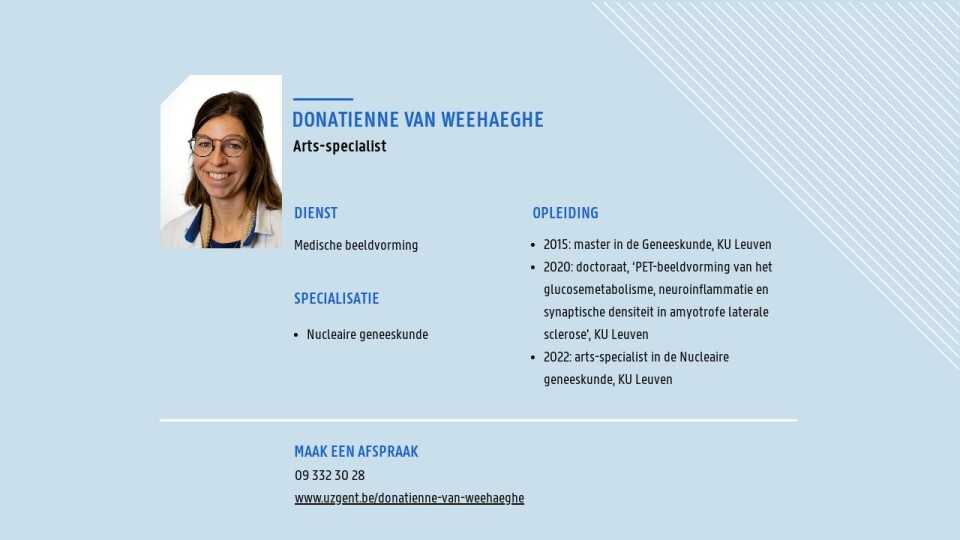 DONATIENNE VAN WEEHAEGHE
Arts-specialist

DIENST

Medische beeldvorming

SPECIALISATIE

• Nucleaire geneeskunde

OPLEIDING

• 2015: master in de Geneeskunde, KU Leuven
• 2020: doctoraat, 'PET-beeldvorming van het glucosemetabolisme, neuroinflammatie en synaptische densiteit in amyotrofe laterale sclerose', KU Leuven
• 2022: arts-specialist in de Nucleaire geneeskunde, KU Leuven

MAAK EEN AFSPRAAK
09 332 30 28
www.uzgent.be/donatienne-van-weehaeghe